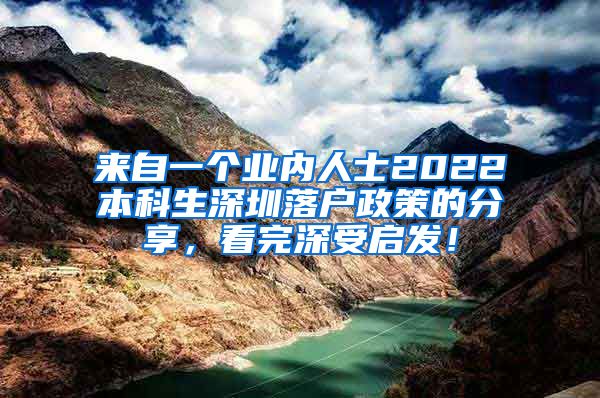 来自一个业内人士2022本科生深圳落户政策的分享，看完深受启发！